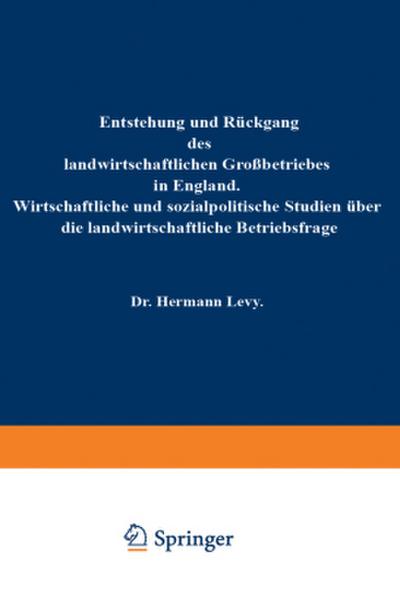 Entstehung und Rückgang des landwirtschaftlichen Großbetriebes in England. Wirtschaftliche und sozialpolitische Studien über die landwirtschaftliche Betriebsfrage

Dr. Hermann Levy.

Springer